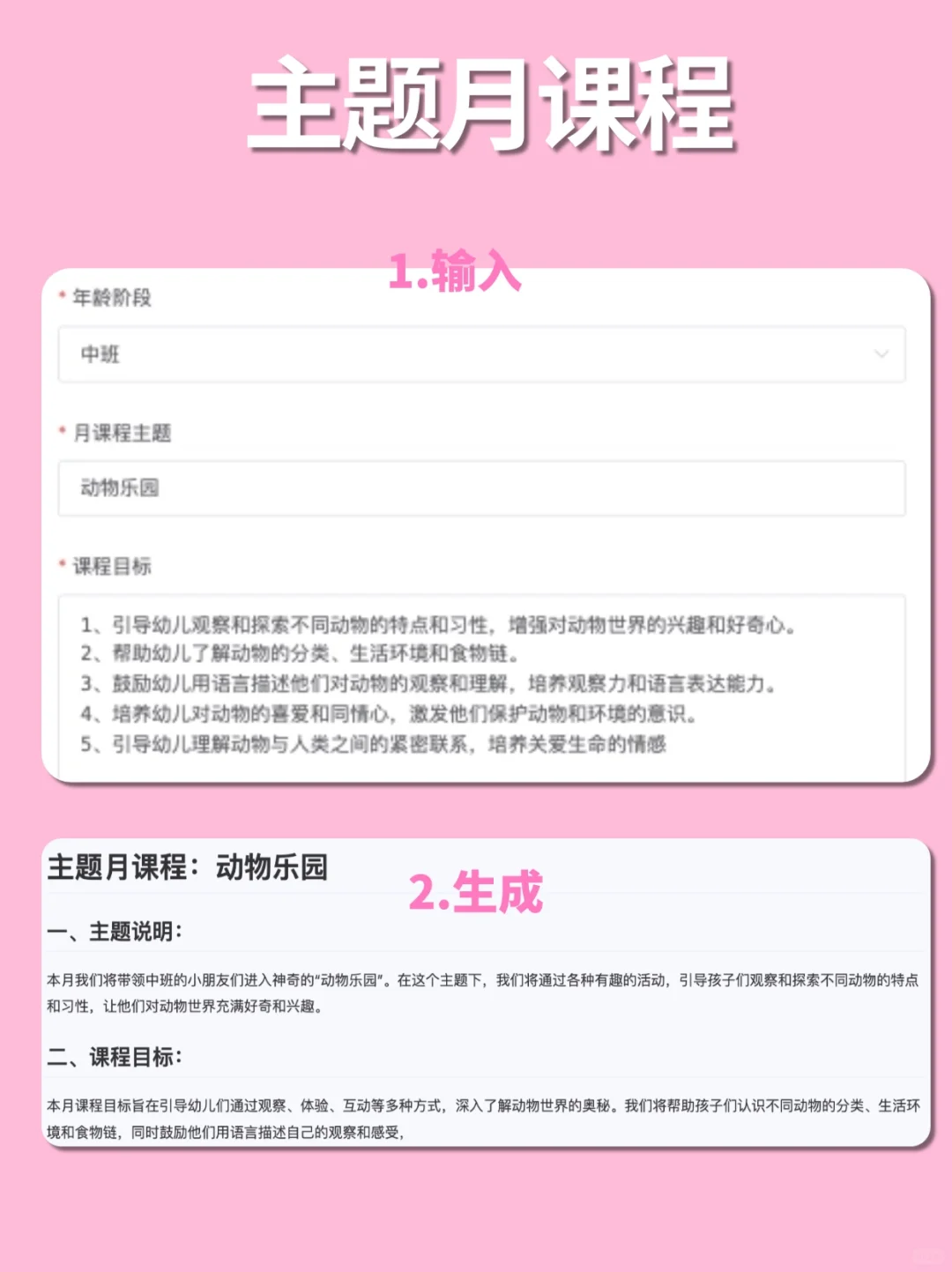 主题月课程

1.输入

* 年龄阶段

中班

* 月课程主题

动物乐园

* 课程目标

1、引导幼儿观察和探索不同动物的特点和习性，增强对动物世界的兴趣和好奇心。
2、帮助幼儿了解动物的分类、生活环境和食物链。
3、鼓励幼儿用语言描述他们对动物的观察和理解，培养观察力和语言表达能力。
4、培养幼儿对动物的喜爱和同情心，激发他们保护动物和环境的意识。
5、引导幼儿理解动物与人类之间的紧密联系，培养关爱生命的情感

主题月课程：动物乐园

2.生成

一、主题说明：

本月我们将带领中班的小朋友们进入神奇的“动物乐园”。在这个主题下，我们将通过各种有趣的活动，引导孩子们观察和探索不同动物的特点和习性，让他们对动物世界充满好奇和兴趣。

二、课程目标：

本月课程目标旨在引导幼儿们通过观察、体验、互动等多种方式，深入了解动物世界的奥秘。我们将帮助孩子们认识不同动物的分类、生活环境和食物链，同时鼓励他们用语言描述自己的观察和感受，